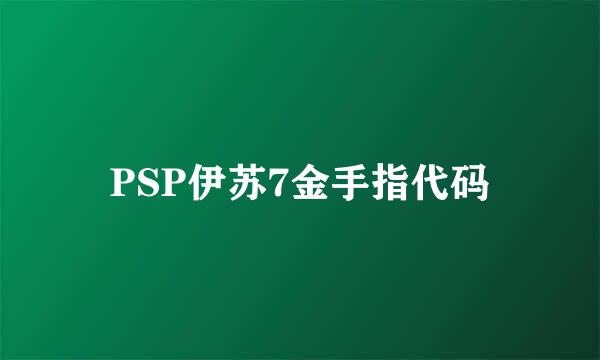 PSP伊苏7金手指代码